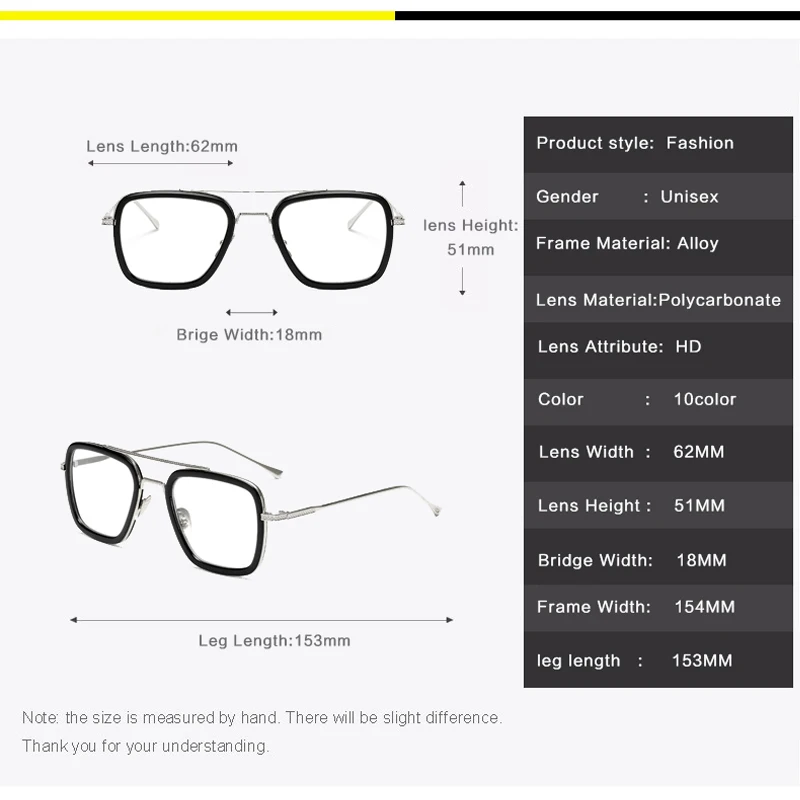 Lens Length:62mm

lens Height:
51mm

Brige Width:18mm

Leg Length:153mm

Product style: Fashion

Gender : Unisex

Frame Material: Alloy

Lens Material:Polycarbonate

Lens Attribute: HD

Color : 10color

Lens Width : 62MM

Lens Height : 51MM

Bridge Width: 18MM

Frame Width: 154MM

leg length : 153MM

Note: the size is measured by hand. There will be slight difference.

Thank you for your understanding.